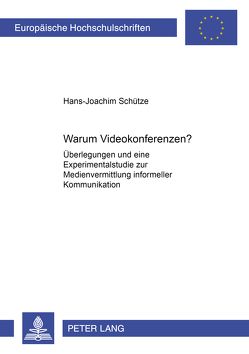 Europäische Hochschulschriften

Hans-Joachim Schütze

Warum Videokonferenzen?

Überlegungen und eine Experimentalstudie zur Medienvermittlung informeller Kommunikation

PETER LANG